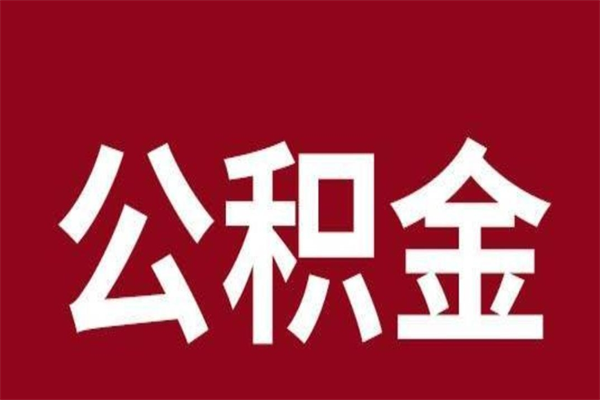 公积金